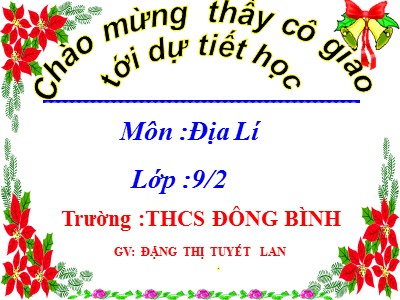 Chào mừng thầy cô giáo
tới dự tiết học

Môn :Địa Lí

Lớp :9/2

Trường :THCS ĐÔNG BÌNH

GV: ĐẶNG THỊ TUYẾT LAN